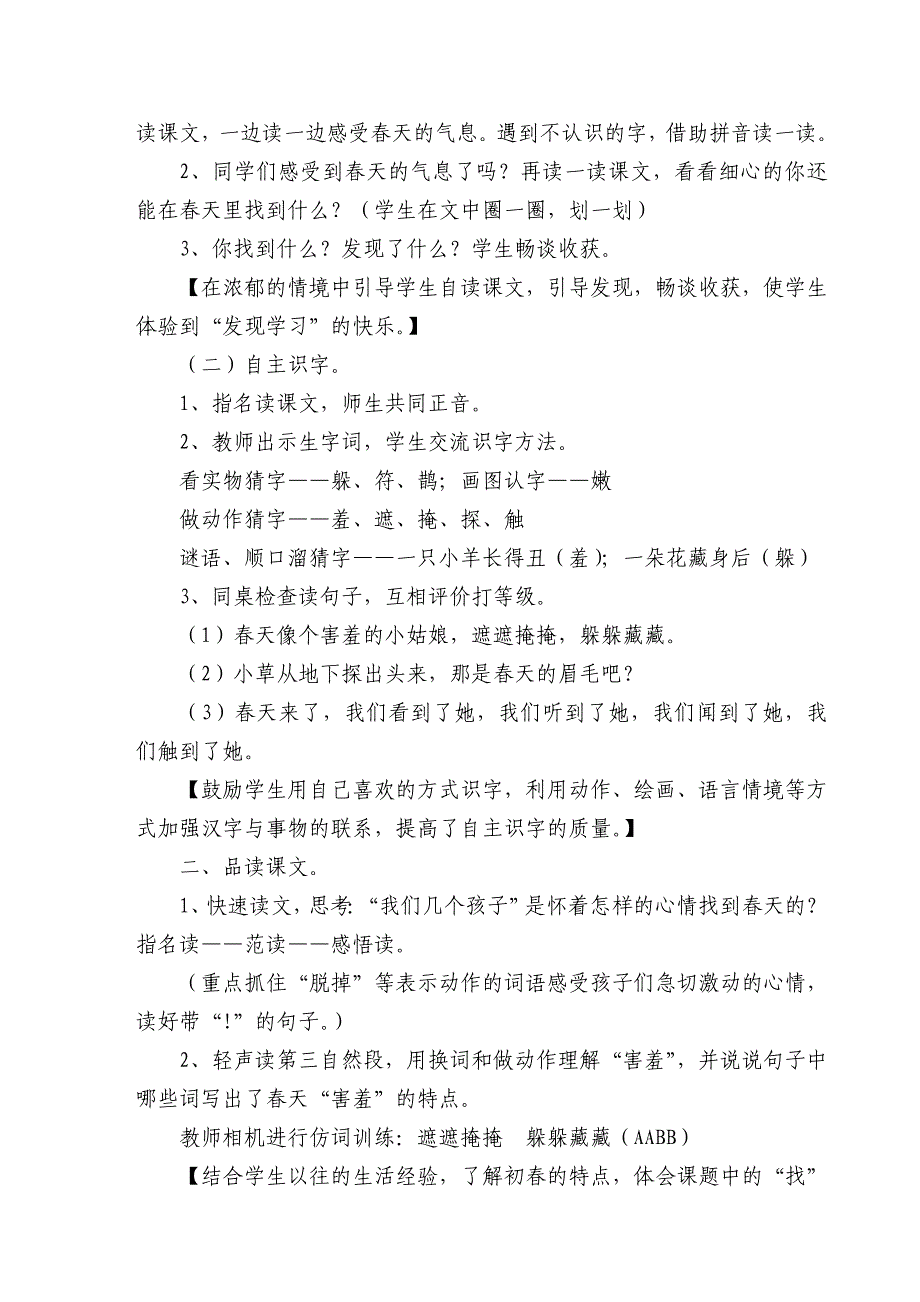 读课文，一边读一边感受春天的气息。遇到不认识的字，借助拼音读一读。

2、同学们感受到春天的气息了吗？再读一读课文，看看细心的你还能在春天里找到什么？（学生在文中圈一圈，划一划）

3、你找到什么？发现了什么？学生畅谈收获。

【在浓郁的情境中引导学生自读课文，引导发现，畅谈收获，使学生体验到“发现学习”的快乐。】

（二）自主识字。

1、指名读课文，师生共同正音。

2、教师出示生字词，学生交流识字方法。

看实物猜字——躲、符、鹊；画图认字——嫩

做动作猜字——羞、遮、掩、探、触

谜语、顺口溜猜字——一只小羊长得丑（羞）；一朵花藏身后（躲）

3、同桌检查读句子，互相评价打等级。

（1）春天像个害羞的小姑娘，遮遮掩掩，躲躲藏藏。

（2）小草从地下探出头来，那是春天的眉毛吧？

（3）春天来了，我们看到了她，我们听到了她，我们闻到了她，我们触到了她。

【鼓励学生用自己喜欢的方式识字，利用动作、绘画、语言情境等方式加强汉字与事物的联系，提高了自主识字的质量。】

二、品读课文。

1、快速读文，思考：“我们几个孩子”是怀着怎样的心情找到春天的？指名读——范读——感悟读。

（重点抓住“脱掉”等表示动作的词语感受孩子们急切激动的心情，读好带“!”的句子。）

2、轻声读第三自然段，用换词和做动作理解“害羞”，并说说句子中哪些词写出了春天“害羞”的特点。

教师相机进行仿词训练：遮遮掩掩　躲躲藏藏（AABB）

【结合学生以往的生活经验，了解初春的特点，体会课题中的“找”